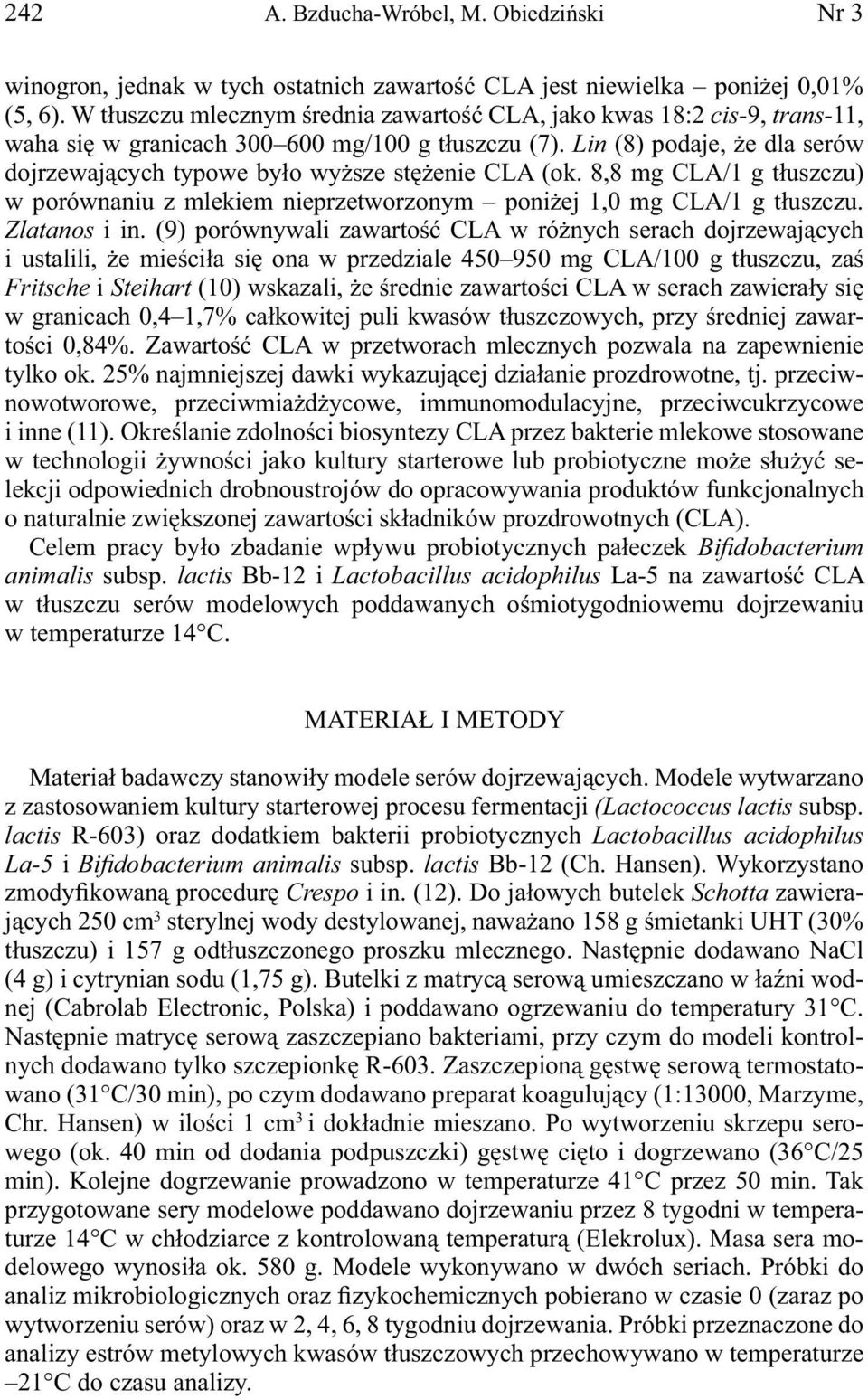 242 A. Bzducha-Wróbel, M. Obiedziński Nr 3

winogron, jednak w tych ostatnich zawartość CLA jest niewielka – poniżej 0,01% (5, 6). W tłuszczu mlecznym średnia zawartość CLA, jako kwas 18:2 cis-9, trans-11, waha się w granicach 300–600 mg/100 g tłuszczu (7). Lin (8) podaje, że dla serów dojrzewających typowe było wyższe stężenie CLA (ok. 8,8 mg CLA/1 g tłuszczu) w porównaniu z mlekiem nieprzetworzonym – poniżej 1,0 mg CLA/1 g tłuszczu. Zlatanos i in. (9) porównywali zawartość CLA w różnych serach dojrzewających i ustalili, że mieściła się ona w przedziale 450–950 mg CLA/100 g tłuszczu, zaś Fritsche i Steihart (10) wskazali, że średnie zawartości CLA w serach zawierały się w granicach 0,4–1,7% całkowitej puli kwasów tłuszczowych, przy średniej zawartości 0,84%. Zawartość CLA w przetworach mlecznych pozwala na zapewnienie tylko ok. 25% najmniejszej dawki wykazującej działanie prozdrowotne, tj. przeciwnowotworowe, przeciwmiażdżycowe, immunomodulacyjne, przeciwcukrzycowe i inne (11). Określanie zdolności biosyntezy CLA przez bakterie mlekowe stosowane w technologii żywności jako kultury starterowe lub probiotyczne może służyć selekcji odpowiednich drobnoustrojów do opracowywania produktów funkcjonalnych o naturalnie zwiększonej zawartości składników prozdrowotnych (CLA).

Celem pracy było zbadanie wpływu probiotycznych pałeczek Bifidobacterium animalis subsp. lactis Bb-12 i Lactobacillus acidophilus La-5 na zawartość CLA w tłuszczu serów modelowych poddawanych ośmiotygodniowemu dojrzewaniu w temperaturze 14°C.

MATERIAŁ I METODY

Materiał badawczy stanowiły modele serów dojrzewających. Modele wytwarzano z zastosowaniem kultury starterowej procesu fermentacji (Lactococcus lactis subsp. lactis R-603) oraz dodatkiem bakterii probiotycznych Lactobacillus acidophilus La-5 i Bifidobacterium animalis subsp. lactis Bb-12 (Ch. Hansen). Wykorzystano zmodyfikowaną procedurę Crespo i in. (12). Do jałowych butelek Schotta zawierających 250 cm$^3$ sterylnej wody destylowanej, naważano 158 g śmietanki UHT (30% tłuszczu) i 157 g odtłuszczonego proszku mlecznego. Następnie dodawano NaCl (4 g) i cytrynian sodu (1,75 g). Butelki z matrycą serową umieszczano w łaźni wodnej (Cabrolab Electronic, Polska) i poddawano ogrzewaniu do temperatury 31°C. Następnie matrycę serową zaszczepiano bakteriami, przy czym do modeli kontrolnych dodawano tylko szczepionkę R-603. Zaszczepioną gęstwę serową termostatowano (31°C/30 min), po czym dodawano preparat koagulujący (1:13000, Marzyme, Chr. Hansen) w ilości 1 cm$^3$ i dokładnie mieszano. Po wytworzeniu skrzepu serowego (ok. 40 min od dodania podpuszczki) gęstwę cięto i dogrzewano (36°C/25 min). Kolejne dogrzewanie prowadzono w temperaturze 41°C przez 50 min. Tak przygotowane sery modelowe poddawano dojrzewaniu przez 8 tygodni w temperaturze 14°C w chłodziarce z kontrolowaną temperaturą (Elekrolux). Masa sera modelowego wynosiła ok. 580 g. Modele wykonywano w dwóch seriach. Próbki do analiz mikrobiologicznych oraz fizykochemicznych pobierano w czasie 0 (zaraz po wytworzeniu serów) oraz w 2, 4, 6, 8 tygodniu dojrzewania. Próbki przeznaczone do analizy estrów metylowych kwasów tłuszczowych przechowywano w temperaturze –21°C do czasu analizy.